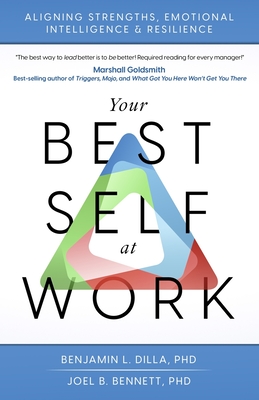 ALIGNING STRENGTHS, EMOTIONAL INTELLIGENCE & RESILIENCE

"The best way to lead better is to be better! Required reading for every manager!"
Marshall Goldsmith
Best-selling author of Triggers, Mojo, and What Got You Here Won't Get You There

Your
BEST
SELF
at
WORK

BENJAMIN L. DILLA, PHD
JOEL B. BENNETT, PHD